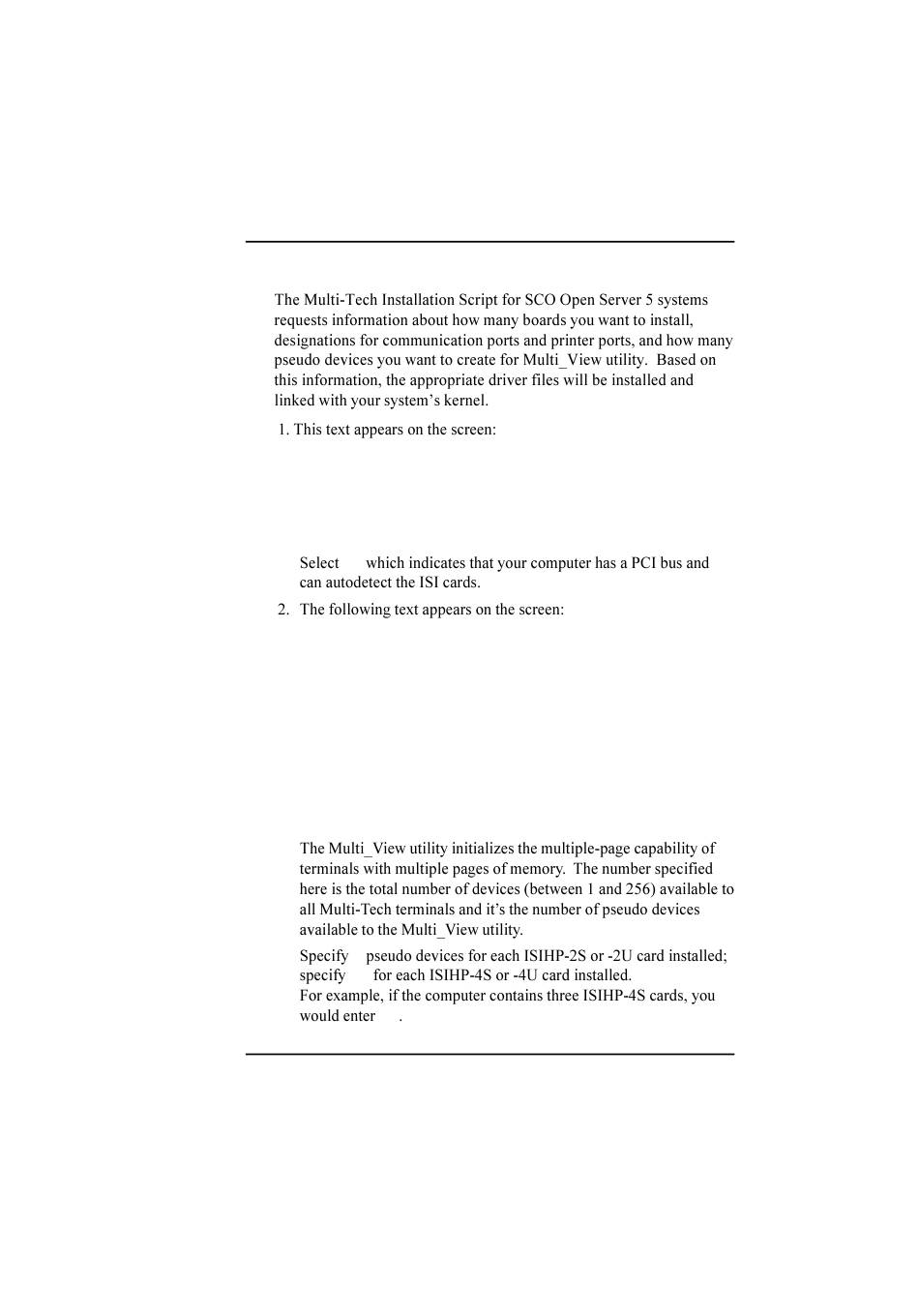 The Multi-Tech Installation Script for SCO Open Server 5 systems requests information about how many boards you want to install, designations for communication ports and printer ports, and how many pseudo devices you want to create for Multi_View utility. Based on this information, the appropriate driver files will be installed and linked with your system's kernel.

1. This text appears on the screen:

Select which indicates that your computer has a PCI bus and can autodetect the ISI cards.

2. The following text appears on the screen:

The Multi_View utility initializes the multiple-page capability of terminals with multiple pages of memory. The number specified here is the total number of devices (between 1 and 256) available to all Multi-Tech terminals and it's the number of pseudo devices available to the Multi_View utility.

Specify pseudo devices for each ISIHP-2S or -2U card installed; specify for each ISIHP-4S or -4U card installed.
For example, if the computer contains three ISIHP-4S cards, you would enter .